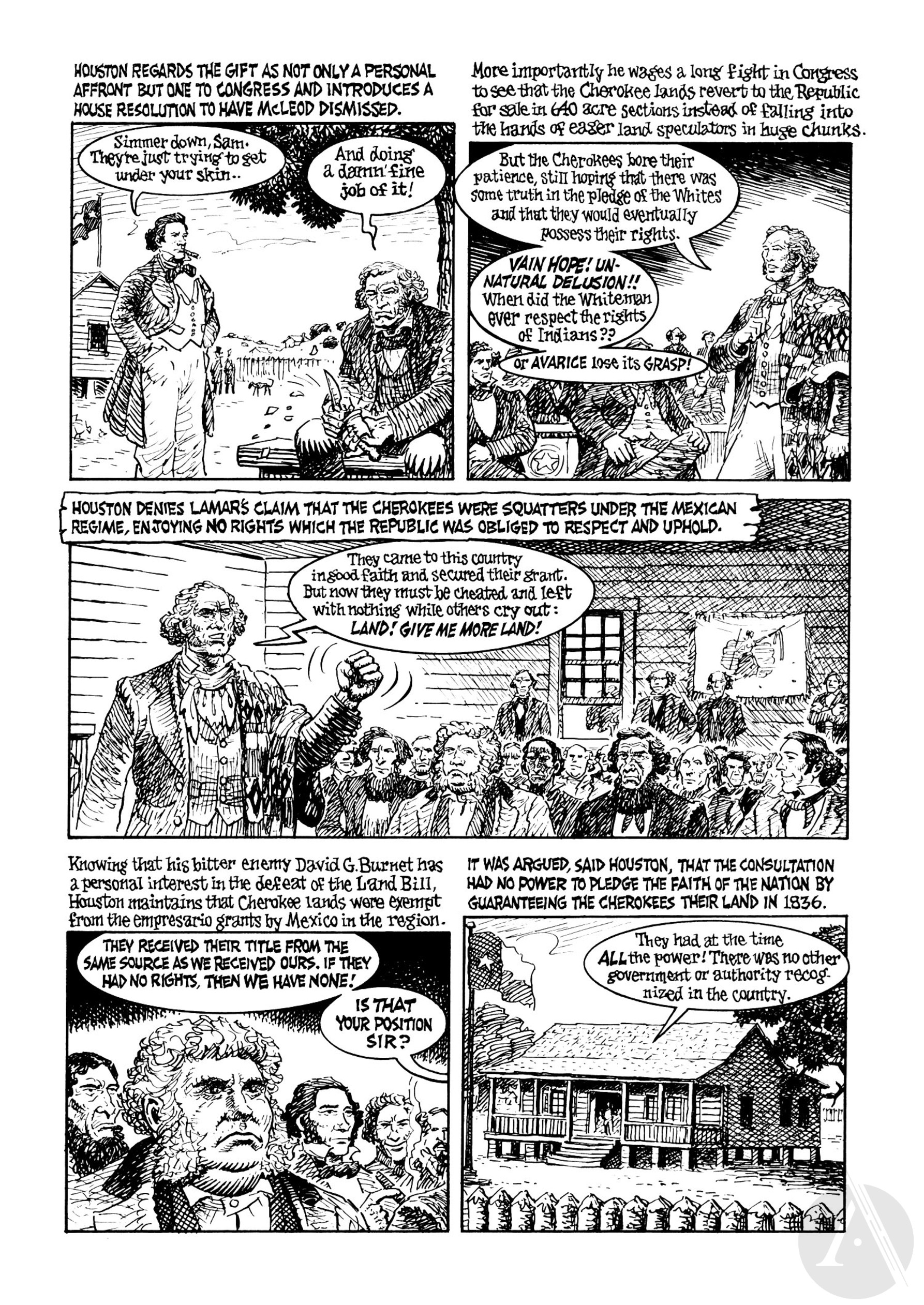 HOUSTON REGARDS THE GIFT AS NOT ONLY A PERSONAL AFFRONT BUT ONE TO CONGRESS AND INTRODUCES A HOUSE RESOLUTION TO HAVE McLEOD DISMISSED.

Simmer down, Sam. They're just trying to get under your skin..

And doing a damn' fine job of it!

More importantly he wages a long fight in Congress to see that the Cherokee lands revert to the Republic for sale in 640 acre sections instead of falling into the hands of eager land speculators in huge chunks.

But the Cherokees bore their patience, still hoping that there was some truth in the pledge of the Whites and that they would eventually possess their rights.

VAIN HOPE! UNNATURAL DELUSION!! When did the Whiteman ever respect the rights of Indians??

or AVARICE lose its GRASP!

HOUSTON DENIES LAMAR'S CLAIM THAT THE CHEROKEES WERE SQUATTERS UNDER THE MEXICAN REGIME, ENJOYING NO RIGHTS WHICH THE REPUBLIC WAS OBLIGED TO RESPECT AND UPHOLD.

They came to this country in good faith and secured their grant. But now they must be cheated and left with nothing while others cry out: LAND! GIVE ME MORE LAND!

Knowing that his bitter enemy David G. Burnet has a personal interest in the defeat of the Land Bill, Houston maintains that Cherokee lands were exempt from the empresario grants by Mexico in the region.

THEY RECEIVED THEIR TITLE FROM THE SAME SOURCE AS WE RECEIVED OURS. IF THEY HAD NO RIGHTS, THEN WE HAVE NONE!

IS THAT YOUR POSITION SIR?

IT WAS ARGUED, SAID HOUSTON, THAT THE CONSULTATION HAD NO POWER TO PLEDGE THE FAITH OF THE NATION BY GUARANTEEING THE CHEROKEES THEIR LAND IN 1836.

They had at the time ALL the power! There was no other government or authority recognized in the country.